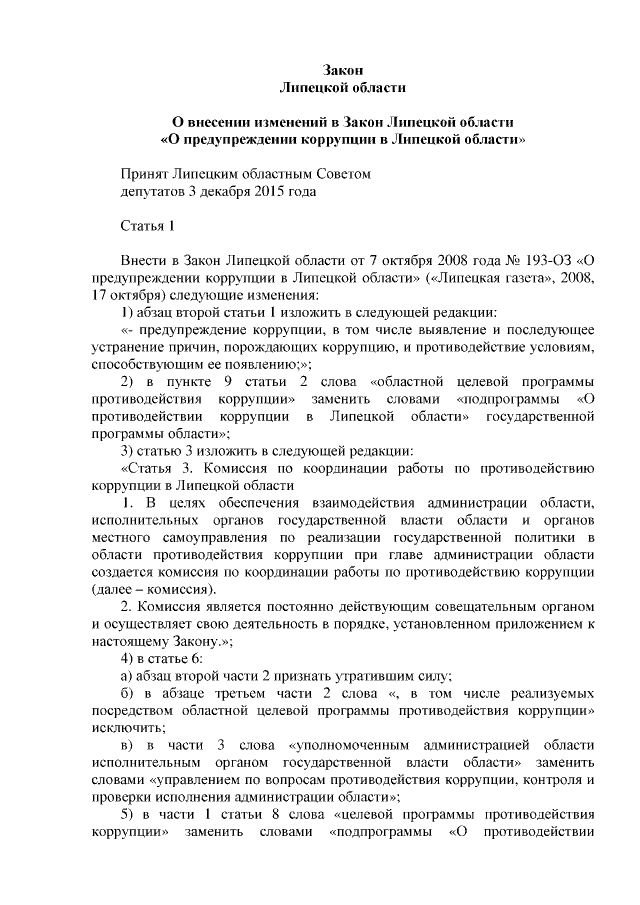 Закон
Липецкой области

О внесении изменений в Закон Липецкой области
«О предупреждении коррупции в Липецкой области»

Принят Липецким областным Советом
депутатов 3 декабря 2015 года

Статья 1

Внести в Закон Липецкой области от 7 октября 2008 года № 193-ОЗ «О предупреждении коррупции в Липецкой области» («Липецкая газета», 2008, 17 октября) следующие изменения:

1) абзац второй статьи 1 изложить в следующей редакции:

«- предупреждение коррупции, в том числе выявление и последующее устранение причин, порождающих коррупцию, и противодействие условиям, способствующим ее появлению;»;

2) в пункте 9 статьи 2 слова «областной целевой программы противодействия коррупции» заменить словами «подпрограммы «О противодействии коррупции в Липецкой области» государственной программы области»;

3) статью 3 изложить в следующей редакции:

«Статья 3. Комиссия по координации работы по противодействию коррупции в Липецкой области

1. В целях обеспечения взаимодействия администрации области, исполнительных органов государственной власти области и органов местного самоуправления по реализации государственной политики в области противодействия коррупции при главе администрации области создается комиссия по координации работы по противодействию коррупции (далее – комиссия).

2. Комиссия является постоянно действующим совещательным органом и осуществляет свою деятельность в порядке, установленном приложением к настоящему Закону.»;

4) в статье 6:

а) абзац второй части 2 признать утратившим силу;

б) в абзаце третьем части 2 слова «, в том числе реализуемых посредством областной целевой программы противодействия коррупции» исключить;

в) в части 3 слова «уполномоченным администрацией области исполнительным органом государственной власти области» заменить словами «управлением по вопросам противодействия коррупции, контроля и проверки исполнения администрации области»;

5) в части 1 статьи 8 слова «целевой программы противодействия коррупции» заменить словами «подпрограммы «О противодействии